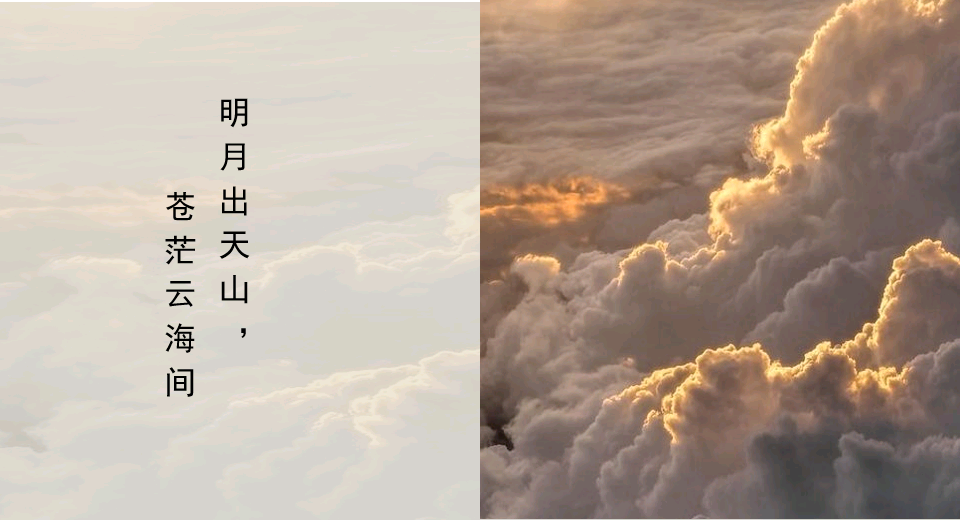 明月出天山，
苍茫云海间